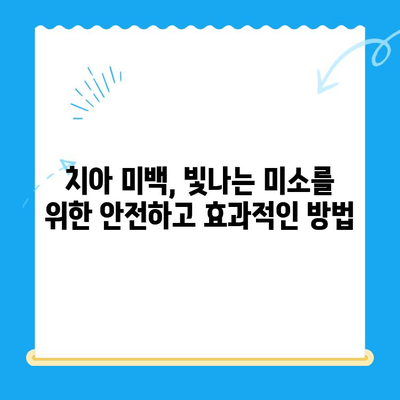 치아 미백, 빛나는 미소를 위한 안전하고 효과적인 방법